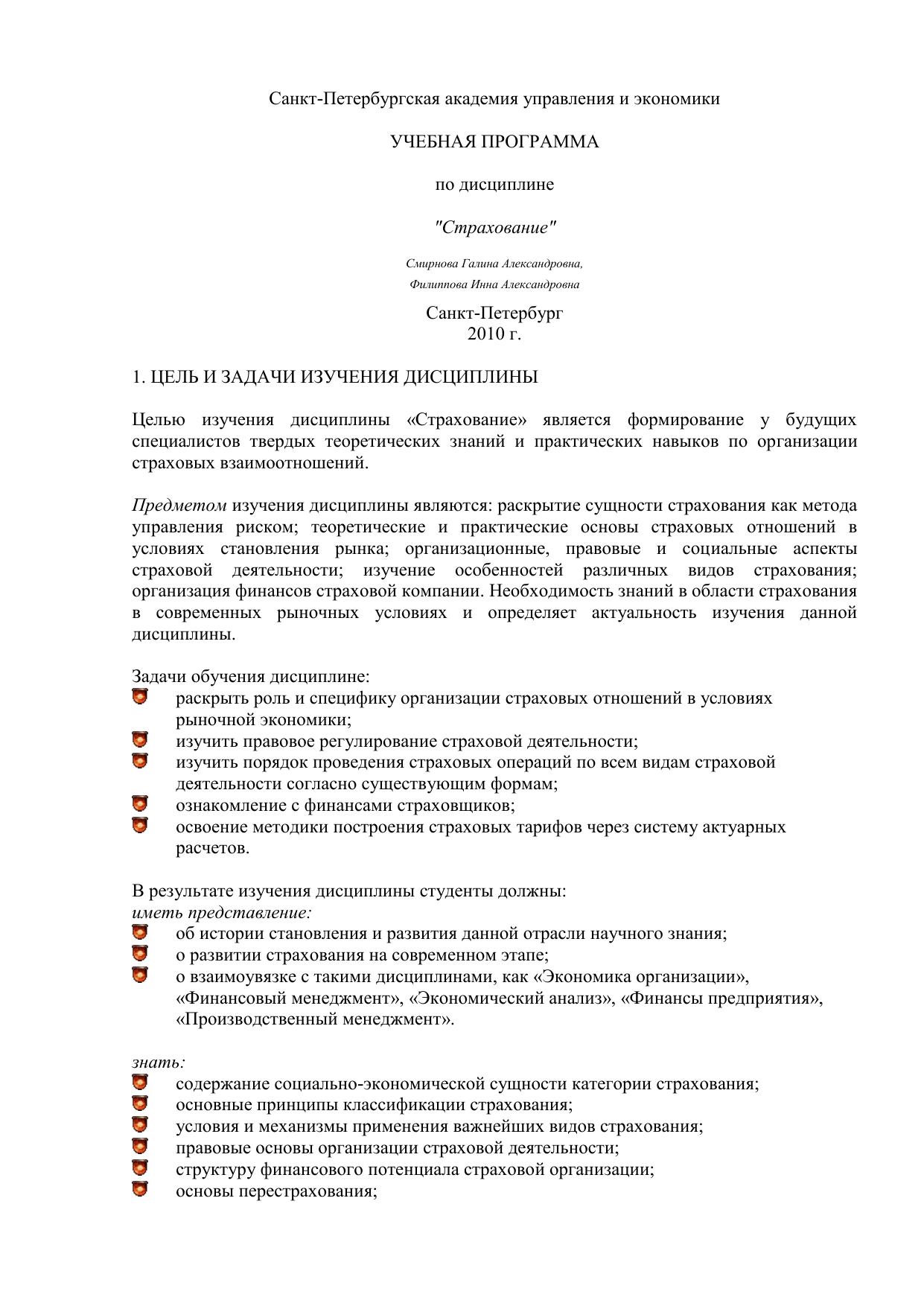 Санкт-Петербургская академия управления и экономики

УЧЕБНАЯ ПРОГРАММА

по дисциплине

"Страхование"

Смирнова Галина Александровна,
Филиппова Инна Александровна

Санкт-Петербург
2010 г.

1. ЦЕЛЬ И ЗАДАЧИ ИЗУЧЕНИЯ ДИСЦИПЛИНЫ

Целью изучения дисциплины «Страхование» является формирование у будущих специалистов твердых теоретических знаний и практических навыков по организации страховых взаимоотношений.

Предметом изучения дисциплины являются: раскрытие сущности страхования как метода управления риском; теоретические и практические основы страховых отношений в условиях становления рынка; организационные, правовые и социальные аспекты страховой деятельности; изучение особенностей различных видов страхования; организация финансов страховой компании. Необходимость знаний в области страхования в современных рыночных условиях и определяет актуальность изучения данной дисциплины.

Задачи обучения дисциплине:
раскрыть роль и специфику организации страховых отношений в условиях рыночной экономики;
изучить правовое регулирование страховой деятельности;
изучить порядок проведения страховых операций по всем видам страховой деятельности согласно существующим формам;
ознакомление с финансами страховщиков;
освоение методики построения страховых тарифов через систему актуарных расчетов.

В результате изучения дисциплины студенты должны:
иметь представление:
об истории становления и развития данной отрасли научного знания;
о развитии страхования на современном этапе;
о взаимоувязке с такими дисциплинами, как «Экономика организации», «Финансовый менеджмент», «Экономический анализ», «Финансы предприятия», «Производственный менеджмент».

знать:
содержание социально-экономической сущности категории страхования;
основные принципы классификации страхования;
условия и механизмы применения важнейших видов страхования;
правовые основы организации страховой деятельности;
структуру финансового потенциала страховой организации;
основы перестрахования;